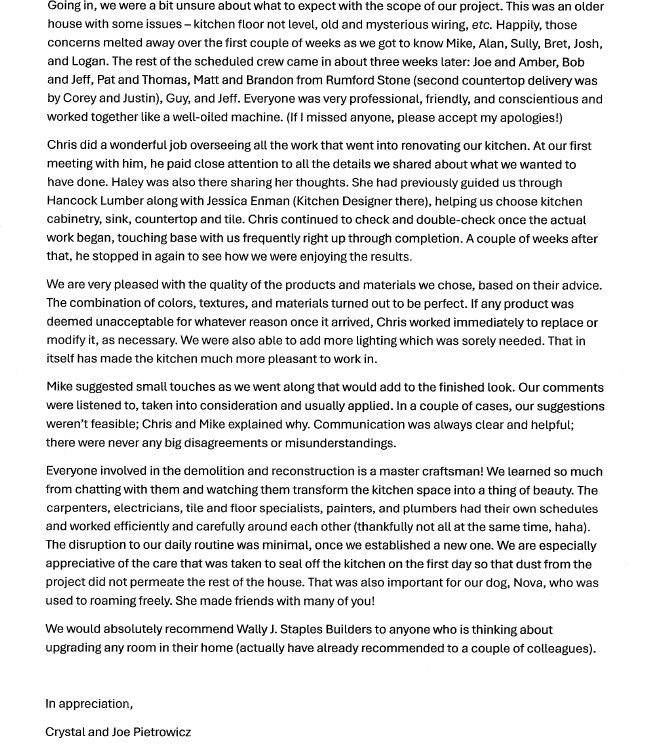 Going in, we were a bit unsure about what to expect with the scope of our project. This was an older house with some issues – kitchen floor not level, old and mysterious wiring, etc. Happily, those concerns melted away over the first couple of weeks as we got to know Mike, Alan, Sully, Bret, Josh, and Logan. The rest of the scheduled crew came in about three weeks later: Joe and Amber, Bob and Jeff, Pat and Thomas, Matt and Brandon from Rumford Stone (second countertop delivery was by Corey and Justin), Guy, and Jeff. Everyone was very professional, friendly, and conscientious and worked together like a well-oiled machine. (If I missed anyone, please accept my apologies!)

Chris did a wonderful job overseeing all the work that went into renovating our kitchen. At our first meeting with him, he paid close attention to all the details we shared about what we wanted to have done. Haley was also there sharing her thoughts. She had previously guided us through Hancock Lumber along with Jessica Enman (Kitchen Designer there), helping us choose kitchen cabinetry, sink, countertop and tile. Chris continued to check and double-check once the actual work began, touching base with us frequently right up through completion. A couple of weeks after that, he stopped in again to see how we were enjoying the results.

We are very pleased with the quality of the products and materials we chose, based on their advice. The combination of colors, textures, and materials turned out to be perfect. If any product was deemed unacceptable for whatever reason once it arrived, Chris worked immediately to replace or modify it, as necessary. We were also able to add more lighting which was sorely needed. That in itself has made the kitchen much more pleasant to work in.

Mike suggested small touches as we went along that would add to the finished look. Our comments were listened to, taken into consideration and usually applied. In a couple of cases, our suggestions weren't feasible; Chris and Mike explained why. Communication was always clear and helpful; there were never any big disagreements or misunderstandings.

Everyone involved in the demolition and reconstruction is a master craftsman! We learned so much from chatting with them and watching them transform the kitchen space into a thing of beauty. The carpenters, electricians, tile and floor specialists, painters, and plumbers had their own schedules and worked efficiently and carefully around each other (thankfully not all at the same time, haha). The disruption to our daily routine was minimal, once we established a new one. We are especially appreciative of the care that was taken to seal off the kitchen on the first day so that dust from the project did not permeate the rest of the house. That was also important for our dog, Nova, who was used to roaming freely. She made friends with many of you!

We would absolutely recommend Wally J. Staples Builders to anyone who is thinking about upgrading any room in their home (actually have already recommended to a couple of colleagues).

In appreciation,

Crystal and Joe Pietrowicz